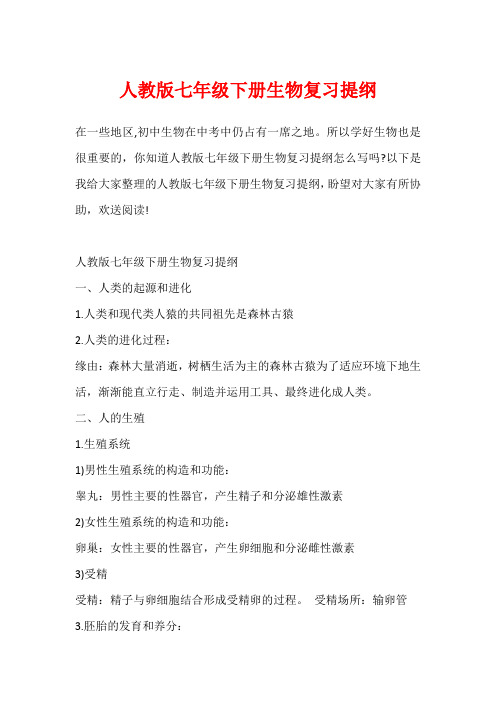 人教版七年级下册生物复习提纲

在一些地区,初中生物在中考中仍占有一席之地。所以学好生物也是很重要的，你知道人教版七年级下册生物复习提纲怎么写吗?以下是我给大家整理的人教版七年级下册生物复习提纲，盼望对大家有所协助，欢送阅读!

人教版七年级下册生物复习提纲

一、人类的起源和进化

1.人类和现代类人猿的共同祖先是森林古猿

2.人类的进化过程：

缘由：森林大量消逝，树栖生活为主的森林古猿为了适应环境下地生活，渐渐能直立行走、制造并运用工具、最终进化成人类。

二、人的生殖

1.生殖系统

1)男性生殖系统的构造和功能：

睾丸：男性主要的性器官，产生精子和分泌雄性激素

2)女性生殖系统的构造和功能：

卵巢：女性主要的性器官，产生卵细胞和分泌雌性激素

3)受精

受精：精子与卵细胞结合形成受精卵的过程。 受精场所：输卵管

3.胚胎的发育和养分：